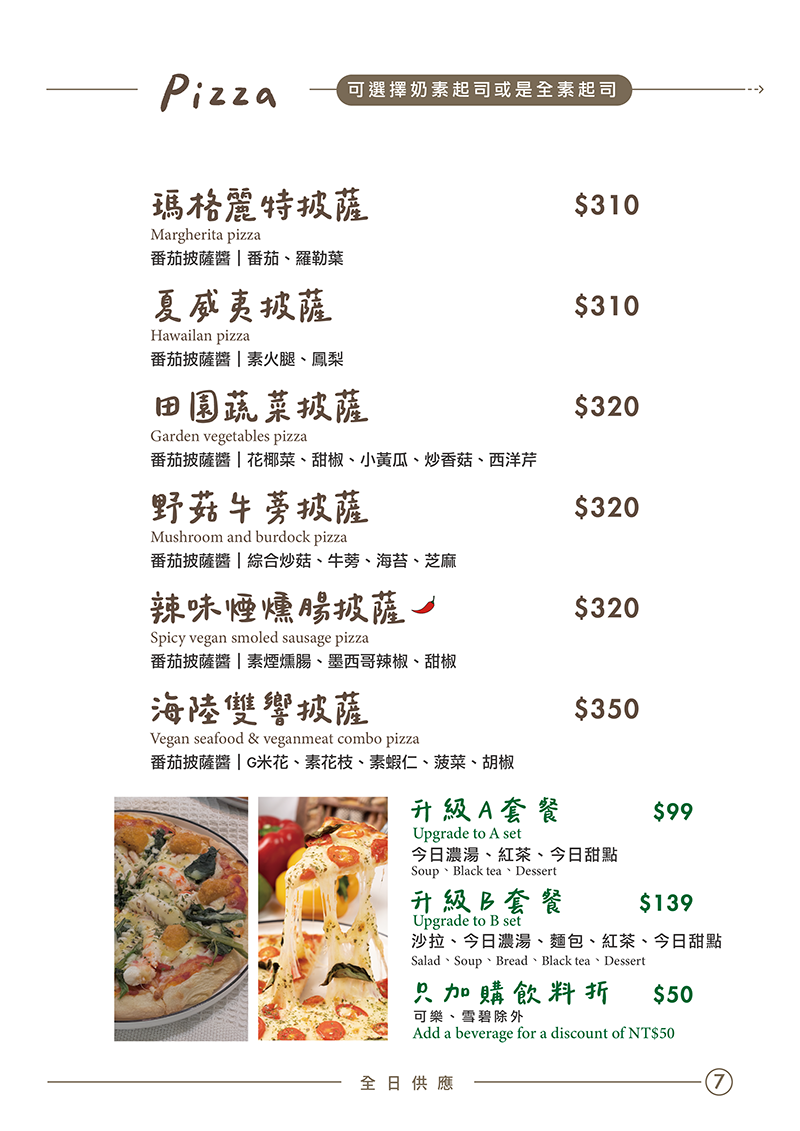 Pizza
可選擇奶素起司或是全素起司

瑪格麗特披薩 $310
Margherita pizza
番茄披薩醬｜番茄、羅勒葉

夏威夷披薩 $310
Hawailan pizza
番茄披薩醬｜素火腿、鳳梨

田園蔬菜披薩 $320
Garden vegetables pizza
番茄披薩醬｜花椰菜、甜椒、小黃瓜、炒香菇、西洋芹

野菇牛蒡披薩 $320
Mushroom and burdock pizza
番茄披薩醬｜綜合炒菇、牛蒡、海苔、芝麻

辣味煙燻腸披薩 $320
Spicy vegan smoled sausage pizza
番茄披薩醬｜素煙燻腸、墨西哥辣椒、甜椒

海陸雙響披薩 $350
Vegan seafood & veganmeat combo pizza
番茄披薩醬｜G米花、素花枝、素蝦仁、菠菜、胡椒

升級A套餐 $99
Upgrade to A set
今日濃湯、紅茶、今日甜點
Soup、Black tea、Dessert

升級B套餐 $139
Upgrade to B set
沙拉、今日濃湯、麵包、紅茶、今日甜點
Salad、Soup、Bread、Black tea、Dessert

只加購飲料折 $50
可樂、雪碧除外
Add a beverage for a discount of NT$50

全日供應
7